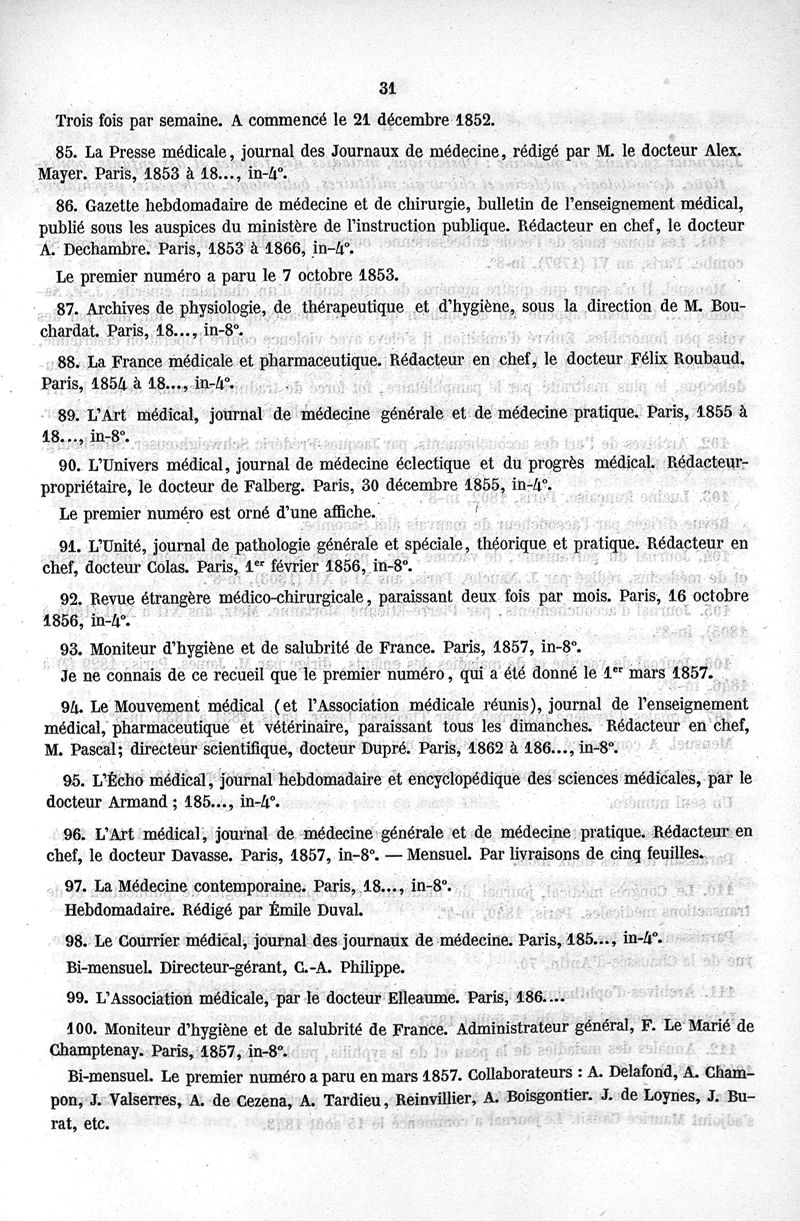 31

Trois fois par semaine. A commencé le 21 décembre 1852.

85. La Presse médicale, journal des Journaux de médecine, rédigé par M. le docteur Alex. Mayer. Paris, 1853 à 18..., in-4°.

86. Gazette hebdomadaire de médecine et de chirurgie, bulletin de l'enseignement médical, publié sous les auspices du ministère de l'instruction publique. Rédacteur en chef, le docteur A. Dechambre. Paris, 1853 à 1866, in-4°.

Le premier numéro a paru le 7 octobre 1853.

87. Archives de physiologie, de thérapeutique et d'hygiène, sous la direction de M. Bouchardat. Paris, 18..., in-8°.

88. La France médicale et pharmaceutique. Rédacteur en chef, le docteur Félix Roubaud. Paris, 1854 à 18..., in-4°.

89. L'Art médical, journal de médecine générale et de médecine pratique. Paris, 1855 à 18..., in-8°.

90. L'Univers médical, journal de médecine éclectique et du progrès médical. Rédacteur-propriétaire, le docteur de Falberg. Paris, 30 décembre 1855, in-4°.

Le premier numéro est orné d'une affiche.

91. L'Unité, journal de pathologie générale et spéciale, théorique et pratique. Rédacteur en chef, docteur Colas. Paris, 1$^{er}$ février 1856, in-8°.

92. Revue étrangère médico-chirurgicale, paraissant deux fois par mois. Paris, 16 octobre 1856, in-4°.

93. Moniteur d'hygiène et de salubrité de France. Paris, 1857, in-8°.

Je ne connais de ce recueil que le premier numéro, qui a été donné le 1$^{er}$ mars 1857.

94. Le Mouvement médical (et l'Association médicale réunis), journal de l'enseignement médical, pharmaceutique et vétérinaire, paraissant tous les dimanches. Rédacteur en chef, M. Pascal; directeur scientifique, docteur Dupré. Paris, 1862 à 186..., in-8°.

95. L'Écho médical, journal hebdomadaire et encyclopédique des sciences médicales, par le docteur Armand ; 185..., in-4°.

96. L'Art médical, journal de médecine générale et de médecine pratique. Rédacteur en chef, le docteur Davasse. Paris, 1857, in-8°. — Mensuel. Par livraisons de cinq feuilles.

97. La Médecine contemporaine. Paris, 18..., in-8°.

Hebdomadaire. Rédigé par Émile Duval.

98. Le Courrier médical, journal des journaux de médecine. Paris, 185..., in-4°.

Bi-mensuel. Directeur-gérant, C.-A. Philippe.

99. L'Association médicale, par le docteur Elleaume. Paris, 186...

100. Moniteur d'hygiène et de salubrité de France. Administrateur général, F. Le Marié de Champtenay. Paris, 1857, in-8°.

Bi-mensuel. Le premier numéro a paru en mars 1857. Collaborateurs : A. Delafond, A. Champon, J. Valserres, A. de Cezena, A. Tardieu, Reinvillier, A. Boisgontier. J. de Loynes, J. Burat, etc.